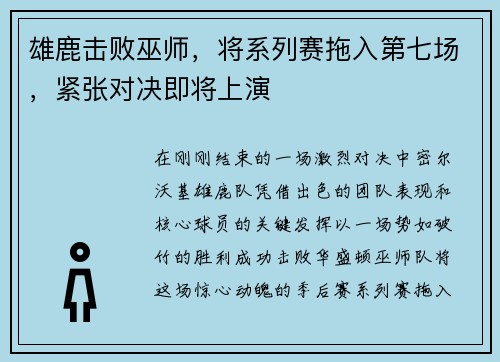 雄鹿击败巫师，将系列赛拖入第七场，紧张对决即将上演

在刚刚结束的一场激烈对决中密尔沃基雄鹿队凭借出色的团队表现和核心球员的关键发挥以一场势如破竹的胜利成功击败华盛顿巫师队将这场惊心动魄的季后赛系列赛拖入